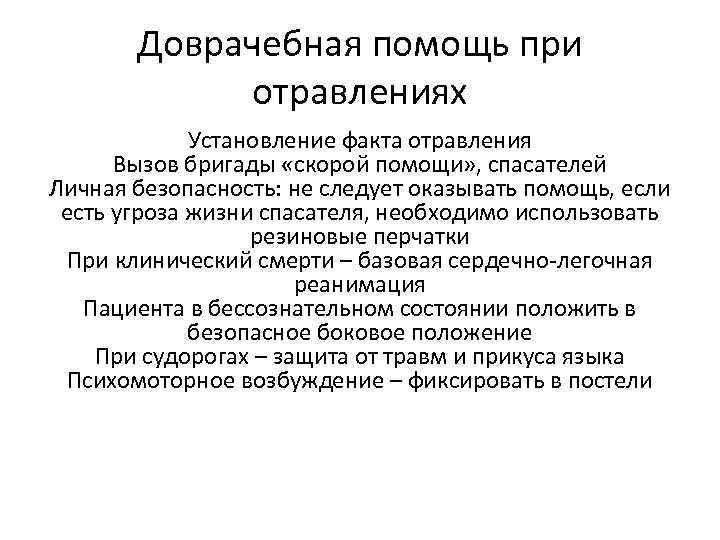 Доврачебная помощь при отравлениях

Установление факта отравления
Вызов бригады «скорой помощи», спасателей
Личная безопасность: не следует оказывать помощь, если есть угроза жизни спасателя, необходимо использовать резиновые перчатки
При клинический смерти – базовая сердечно-легочная реанимация
Пациента в бессознательном состоянии положить в безопасное боковое положение
При судорогах – защита от травм и прикуса языка
Психомоторное возбуждение – фиксировать в постели